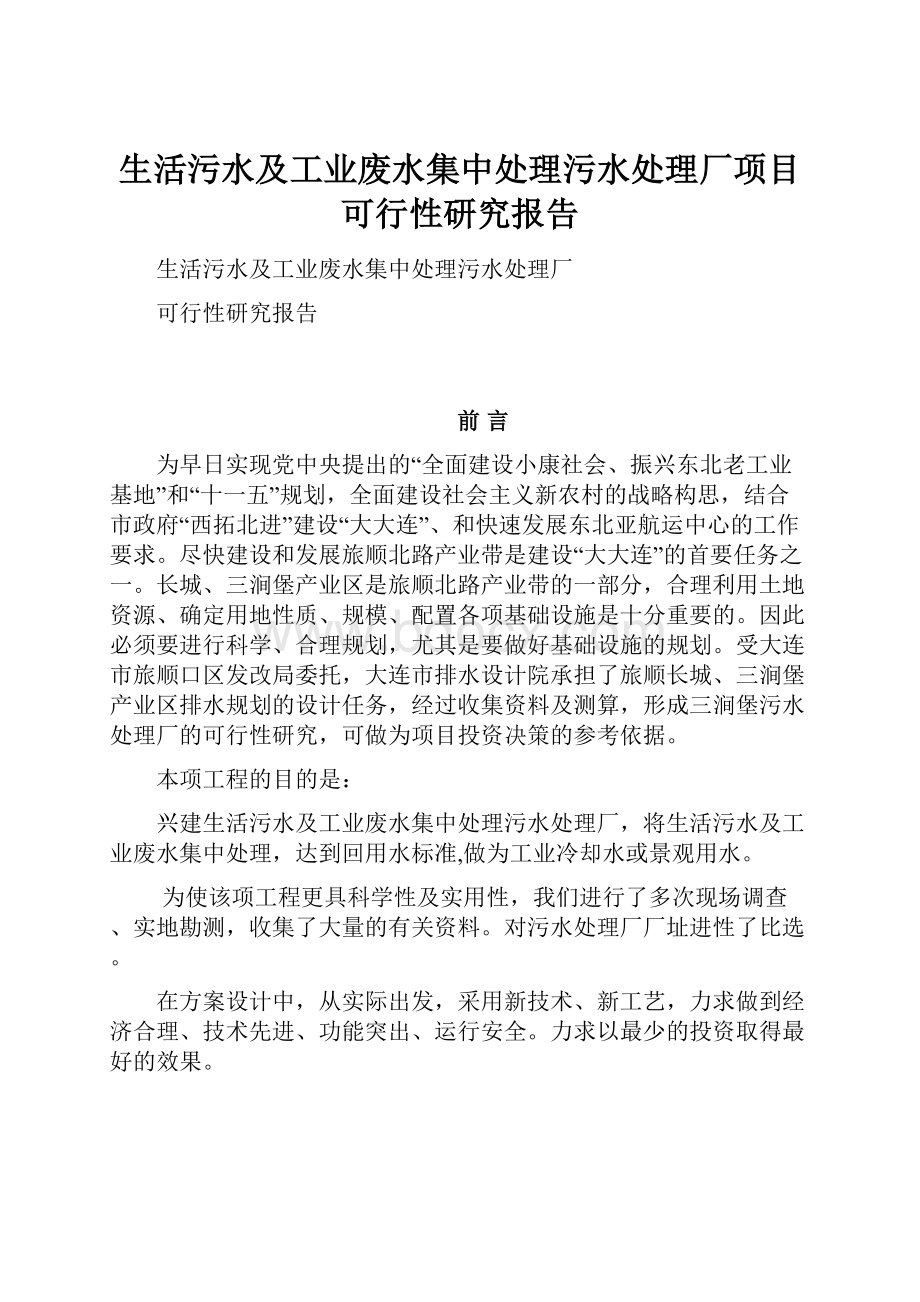 生活污水及工业废水集中处理污水处理厂项目可行性研究报告

生活污水及工业废水集中处理污水处理厂

可行性研究报告

前 言

为早日实现党中央提出的“全面建设小康社会、振兴东北老工业基地”和“十一五”规划，全面建设社会主义新农村的战略构思，结合市政府“西拓北进”建设“大大连”、和快速发展东北亚航运中心的工作要求。尽快建设和发展旅顺北路产业带是建设“大大连”的首要任务之一。长城、三涧堡产业区是旅顺北路产业带的一部分，合理利用土地资源、确定用地性质、规模、配置各项基础设施是十分重要的。因此必须要进行科学、合理规划，尤其是要做好基础设施的规划。受大连市旅顺口区发改局委托，大连市排水设计院承担了旅顺长城、三涧堡产业区排水规划的设计任务，经过收集资料及测算，形成三涧堡污水处理厂的可行性研究，可做为项目投资决策的参考依据。

本项工程的目的是：

兴建生活污水及工业废水集中处理污水处理厂，将生活污水及工业废水集中处理，达到回用水标准,做为工业冷却水或景观用水。

为使该项工程更具科学性及实用性，我们进行了多次现场调查、实地勘测，收集了大量的有关资料。对污水处理厂厂址进性了比选。

在方案设计中，从实际出发，采用新技术、新工艺，力求做到经济合理、技术先进、功能突出、运行安全。力求以最少的投资取得最好的效果。